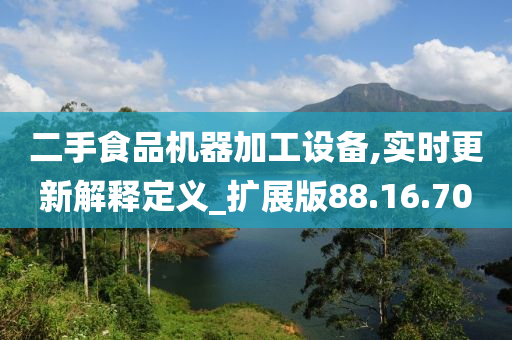 二手食品机器加工设备,实时更新解释定义_扩展版88.16.70